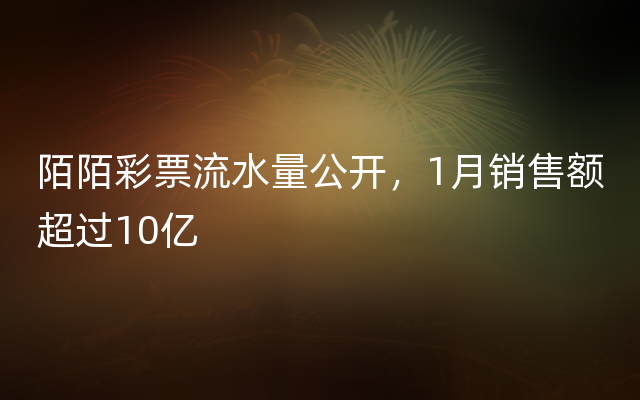 陌陌彩票流水量公开，1月销售额超过10亿